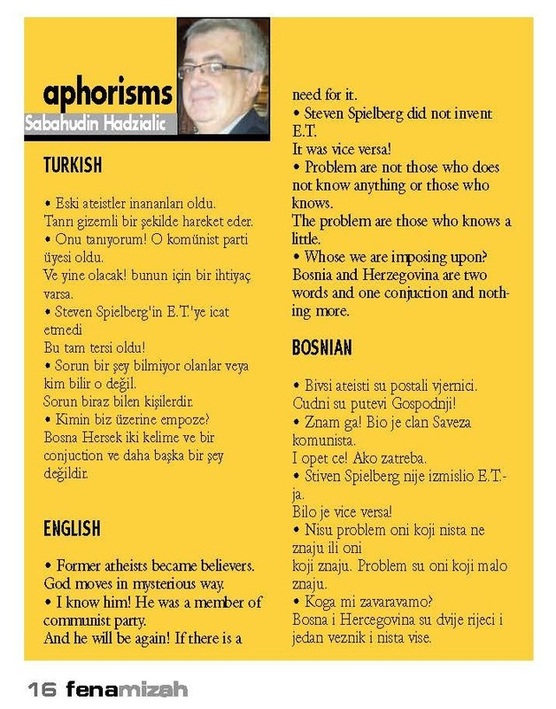 aphorisms
Sabahudin Hadzialic

TURKISH

• Eski ateistler inananları oldu. Tanrı gizemli bir şekilde hareket eder.
• Onu tanıyorum! O komünist parti üyesi oldu.
Ve yine olacak! bunun için bir ihtiyaç varsa.
• Steven Spielberg'in E.T.'ye icat etmedi
Bu tam tersi oldu!
• Sorun bir şey bilmiyor olanlar veya kim bilir o değil.
Sorun biraz bilen kişilerdir.
• Kimin biz üzerine empoze?
Bosna Hersek iki kelime ve bir conjuction ve daha başka bir şey değildir.

ENGLISH

• Former atheists became believers. God moves in mysterious way.
• I know him! He was a member of communist party.
And he will be again! If there is a need for it.
• Steven Spielberg did not invent E.T.
It was vice versa!
• Problem are not those who does not know anything or those who knows.
The problem are those who knows a little.
• Whose we are imposing upon?
Bosnia and Herzegovina are two words and one conjuction and nothing more.

BOSNIAN

• Bivsi ateisti su postali vjernici. Cudni su putevi Gospodnji!
• Znam ga! Bio je clan Saveza komunista.
I opet ce! Ako zatreba.
• Stiven Spielberg nije izmislio E.T.-ja.
Bilo je vice versa!
• Nisu problem oni koji nista ne znaju ili oni
koji znaju. Problem su oni koji malo znaju.
• Koga mi zavaravamo?
Bosna i Hercegovina su dvije rijeci i jedan veznik i nista vise.

16 fenamizah